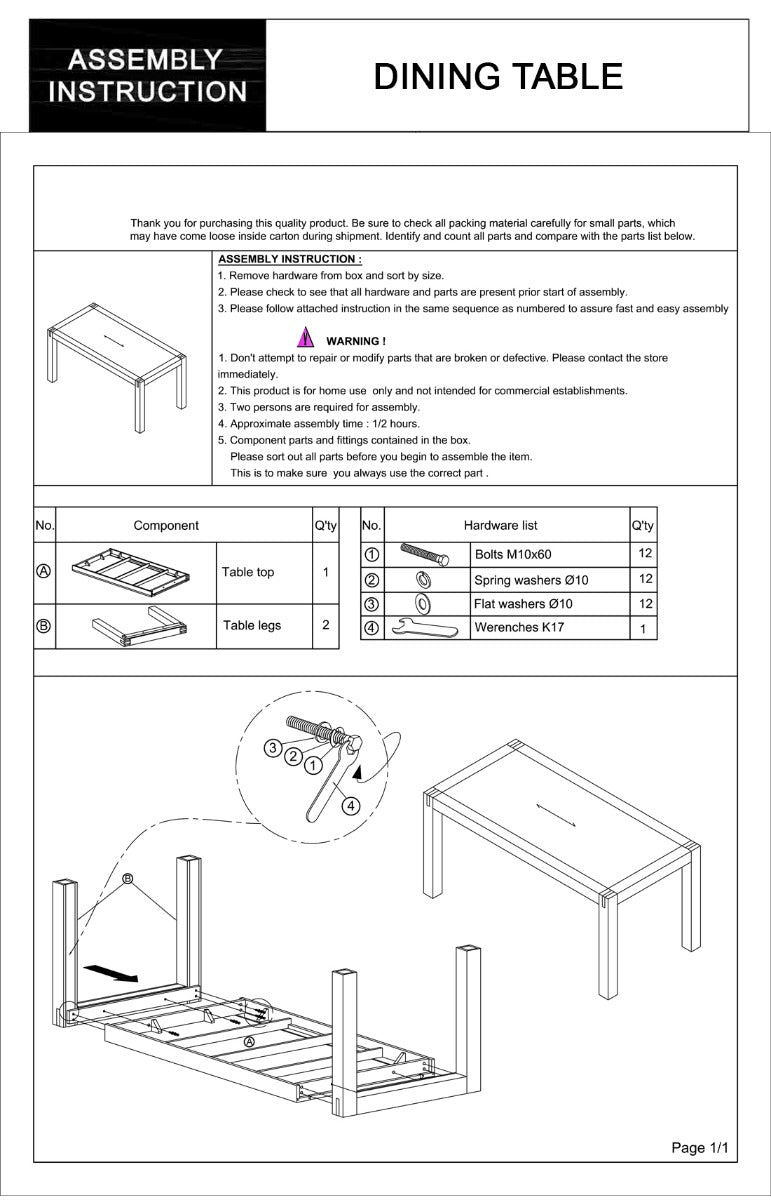 ASSEMBLY INSTRUCTION

DINING TABLE

Thank you for purchasing this quality product. Be sure to check all packing material carefully for small parts, which may have come loose inside carton during shipment. Identify and count all parts and compare with the parts list below.

ASSEMBLY INSTRUCTION :
1. Remove hardware from box and sort by size.
2. Please check to see that all hardware and parts are present prior start of assembly.
3. Please follow attached instruction in the same sequence as numbered to assure fast and easy assembly

WARNING !
1. Don't attempt to repair or modify parts that are broken or defective. Please contact the store immediately.
2. This product is for home use only and not intended for commercial establishments.
3. Two persons are required for assembly.
4. Approximate assembly time : 1/2 hours.
5. Component parts and fittings contained in the box.
Please sort out all parts before you begin to assemble the item.
This is to make sure you always use the correct part .

| No. | Component | | Q'ty |
|---|---|---|---|
| Ⓐ | | Table top | 1 |
| Ⓑ | | Table legs | 2 |

| No. | Hardware list | | Q'ty |
|---|---|---|---|
| ① | | Bolts M10x60 | 12 |
| ② | | Spring washers Ø10 | 12 |
| ③ | | Flat washers Ø10 | 12 |
| ④ | | Werenches K17 | 1 |

3 2 1 4

B

A

Page 1/1